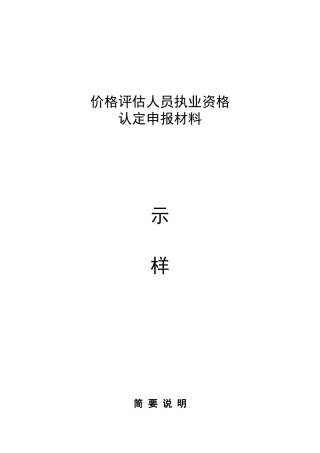 价格评估人员执业资格
认定申报材料

示

样

简 要 说 明